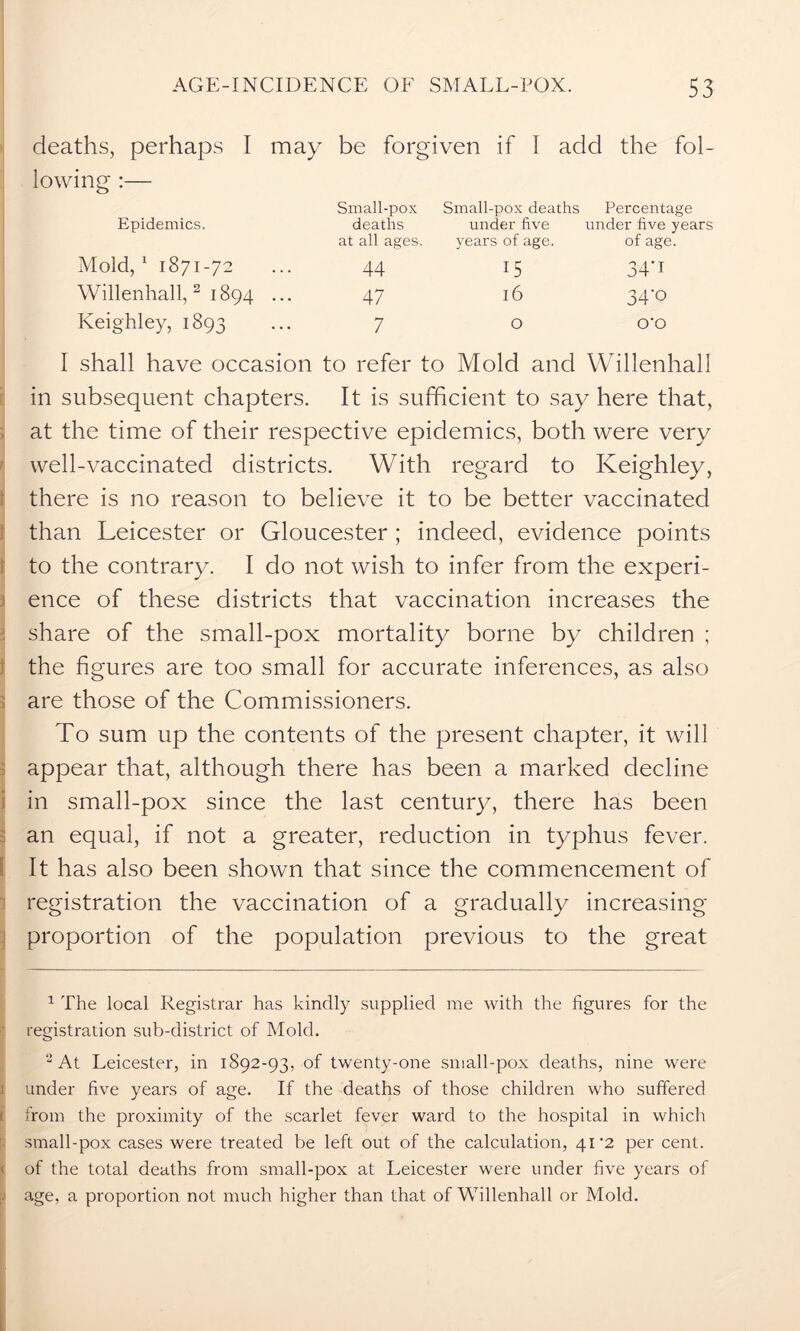 AGE-INCIDENCE OF SMALL-POX. 53

deaths, perhaps I may be forgiven if I add the following :—

| Epidemics. | Small-pox deaths at all ages. | Small-pox deaths under five years of age. | Percentage under five years of age. |
|---|---|---|---|
| Mold, $^1$ 1871-72 ... | 44 | 15 | 34·1 |
| Willenhall, $^2$ 1894 ... | 47 | 16 | 34·0 |
| Keighley, 1893 ... | 7 | 0 | 0·0 |

I shall have occasion to refer to Mold and Willenhall in subsequent chapters. It is sufficient to say here that, at the time of their respective epidemics, both were very well-vaccinated districts. With regard to Keighley, there is no reason to believe it to be better vaccinated than Leicester or Gloucester ; indeed, evidence points to the contrary. I do not wish to infer from the experience of these districts that vaccination increases the share of the small-pox mortality borne by children ; the figures are too small for accurate inferences, as also are those of the Commissioners.

To sum up the contents of the present chapter, it will appear that, although there has been a marked decline in small-pox since the last century, there has been an equal, if not a greater, reduction in typhus fever. It has also been shown that since the commencement of registration the vaccination of a gradually increasing proportion of the population previous to the great

$^1$ The local Registrar has kindly supplied me with the figures for the registration sub-district of Mold.

$^2$ At Leicester, in 1892-93, of twenty-one small-pox deaths, nine were under five years of age. If the deaths of those children who suffered from the proximity of the scarlet fever ward to the hospital in which small-pox cases were treated be left out of the calculation, 41·2 per cent. of the total deaths from small-pox at Leicester were under five years of age, a proportion not much higher than that of Willenhall or Mold.